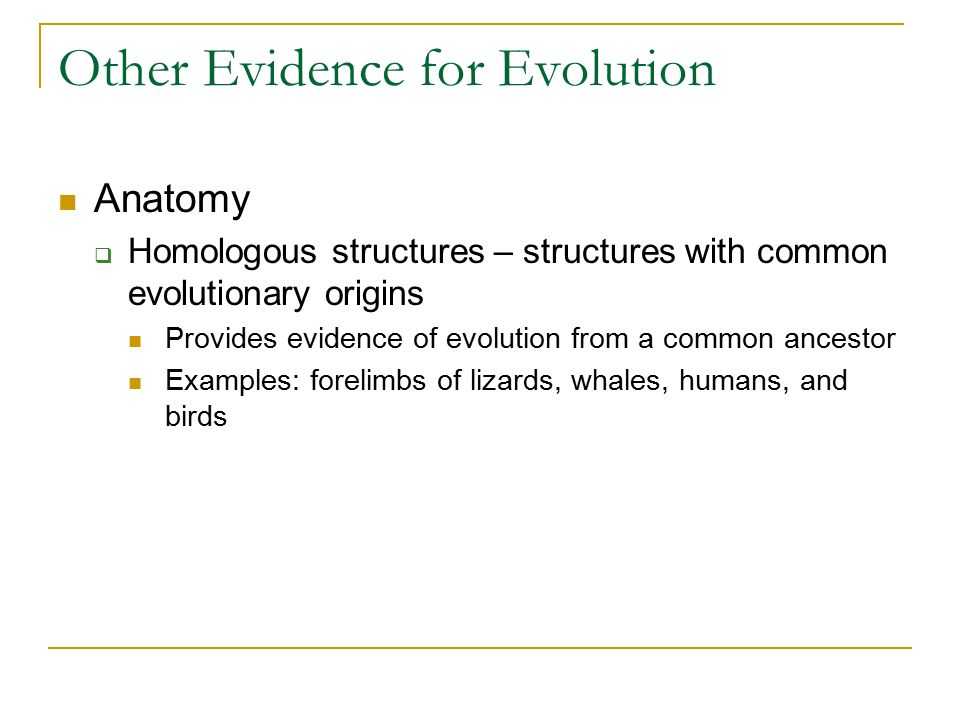 Other Evidence for Evolution

Anatomy

Homologous structures – structures with common evolutionary origins

Provides evidence of evolution from a common ancestor

Examples: forelimbs of lizards, whales, humans, and birds